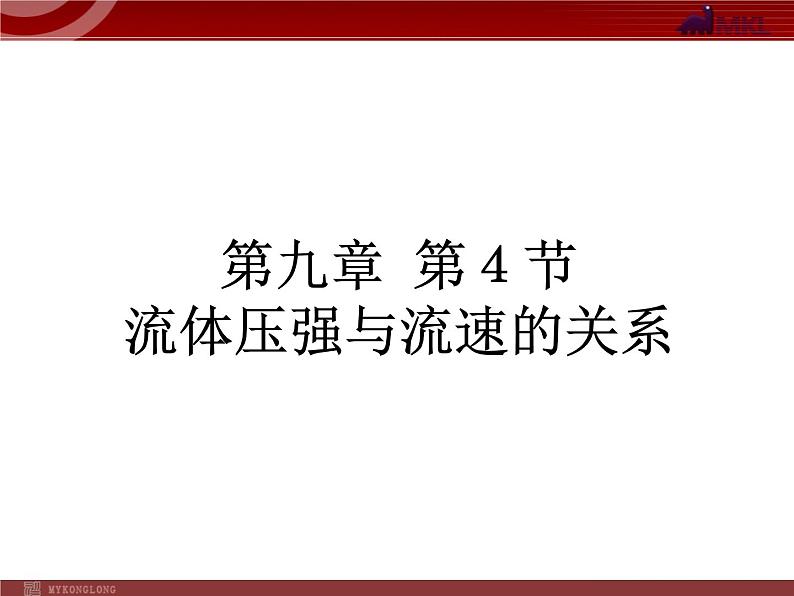 MKL

第九章 第 4 节
流体压强与流速的关系

MYKONGLONG